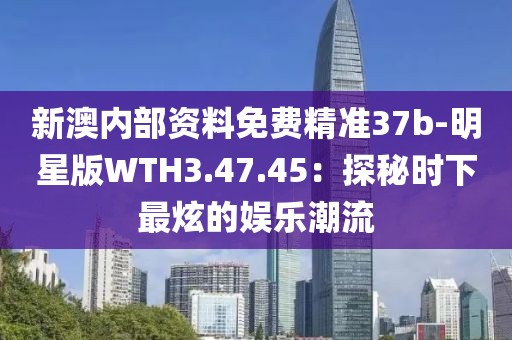 新澳内部资料免费精准37b-明星版WTH3.47.45：探秘时下最炫的娱乐潮流